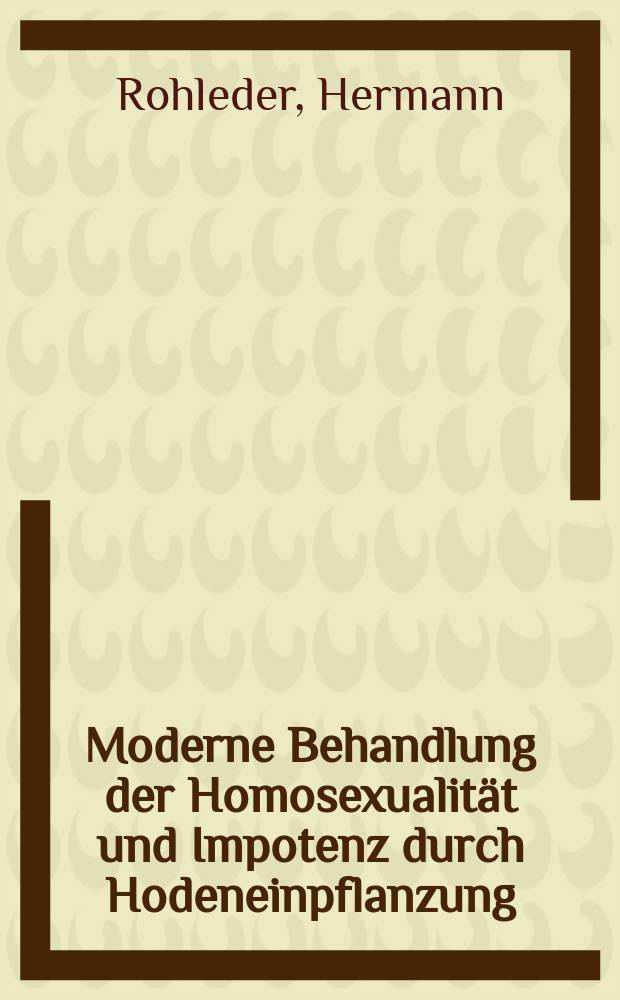 Rohleder, Hermann

Moderne Behandlung der Homosexualität und Impotenz durch Hodeneinpflanzung